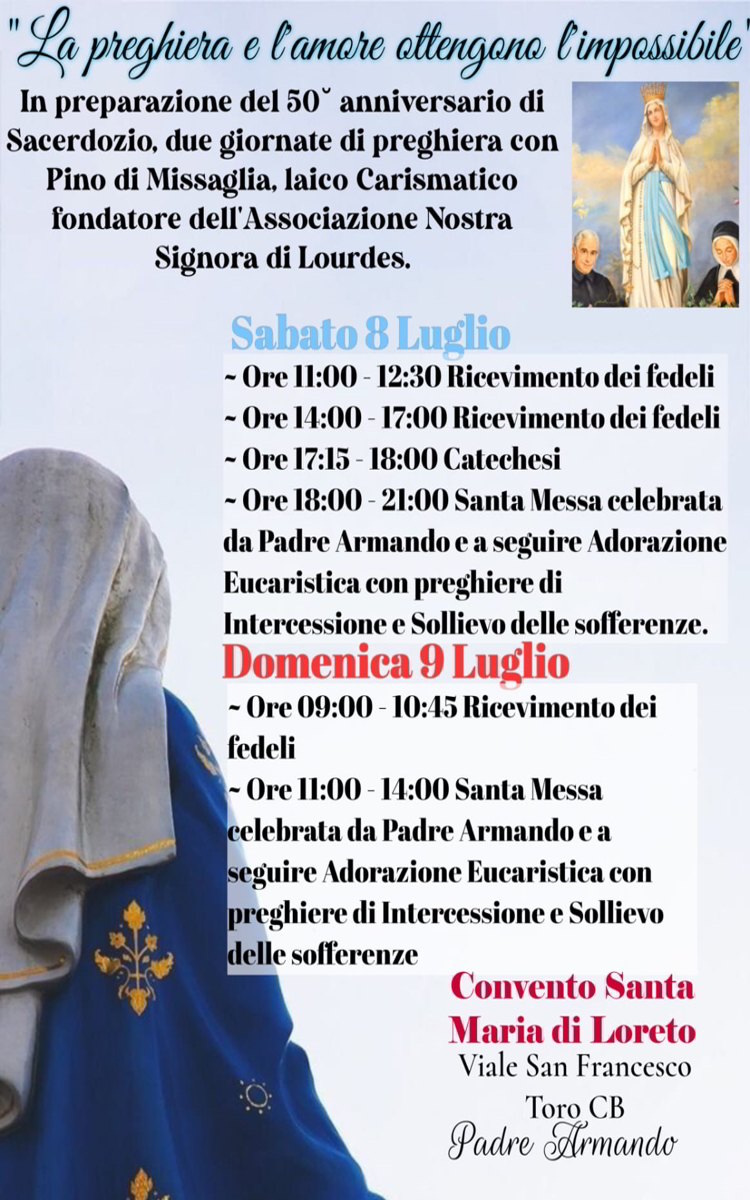 "La preghiera e l'amore ottengono l'impossibile"

In preparazione del 50˘ anniversario di Sacerdozio, due giornate di preghiera con Pino di Missaglia, laico Carismatico fondatore dell'Associazione Nostra Signora di Lourdes.

Sabato 8 Luglio

~ Ore 11:00 - 12:30 Ricevimento dei fedeli
~ Ore 14:00 - 17:00 Ricevimento dei fedeli
~ Ore 17:15 - 18:00 Catechesi
~ Ore 18:00 - 21:00 Santa Messa celebrata da Padre Armando e a seguire Adorazione Eucaristica con preghiere di Intercessione e Sollievo delle sofferenze.

Domenica 9 Luglio

~ Ore 09:00 - 10:45 Ricevimento dei fedeli
~ Ore 11:00 - 14:00 Santa Messa celebrata da Padre Armando e a seguire Adorazione Eucaristica con preghiere di Intercessione e Sollievo delle sofferenze

Convento Santa Maria di Loreto
Viale San Francesco
Toro CB
Padre Armando